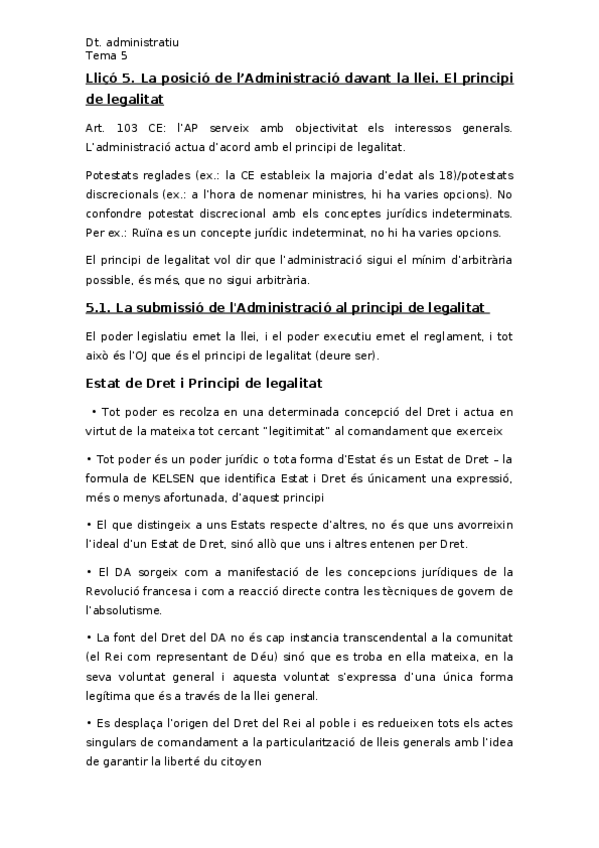 Dt. administratiu
Tema 5

Lliçó 5. La posició de l'Administració davant la llei. El principi de legalitat

Art. 103 CE: l'AP serveix amb objectivitat els interessos generals. L'administració actua d'acord amb el principi de legalitat.

Potestats reglades (ex.: la CE estableix la majoria d'edat als 18)/potestats discrecionals (ex.: a l'hora de nomenar ministres, hi ha varies opcions). No confondre potestat discrecional amb els conceptes jurídics indeterminats. Per ex.: Ruïna es un concepte jurídic indeterminat, no hi ha varies opcions.

El principi de legalitat vol dir que l'administració sigui el mínim d'arbitrària possible, és més, que no sigui arbitrària.

5.1. La submissió de l'Administració al principi de legalitat

El poder legislatiu emet la llei, i el poder executiu emet el reglament, i tot això és l'OJ que és el principi de legalitat (deure ser).

Estat de Dret i Principi de legalitat

• Tot poder es recolza en una determinada concepció del Dret i actua en virtut de la mateixa tot cercant "legitimitat" al comandament que exerceix

• Tot poder és un poder jurídic o tota forma d'Estat és un Estat de Dret – la formula de KELSEN que identifica Estat i Dret és únicament una expressió, més o menys afortunada, d'aquest principi

• El que distingeix a uns Estats respecte d'altres, no és que uns avorreixin l'ideal d'un Estat de Dret, sinó allò que uns i altres entenen per Dret.

• El DA sorgeix com a manifestació de les concepcions jurídiques de la Revolució francesa i com a reacció directe contra les tècniques de govern de l'absolutisme.

• La font del Dret del DA no és cap instancia transcendental a la comunitat (el Rei com representant de Déu) sinó que es troba en ella mateixa, en la seva voluntat general i aquesta voluntat s'expressa d'una única forma legítima que és a través de la llei general.

• Es desplaça l'origen del Dret del Rei al poble i es redueixen tots els actes singulars de comandament a la particularització de lleis generals amb l'idea de garantir la liberté du citoyen